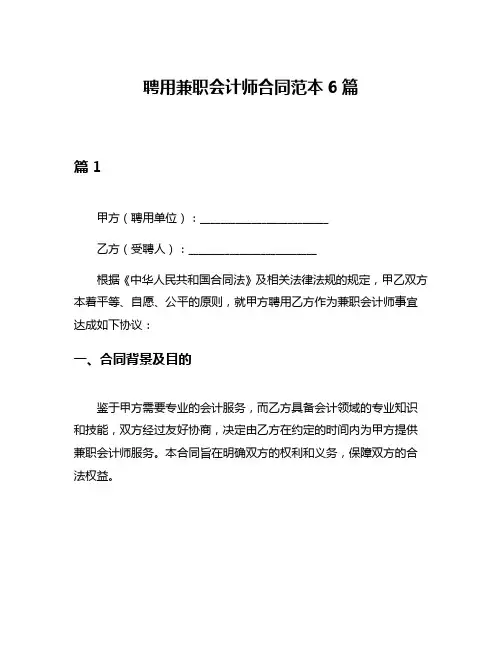 聘用兼职会计师合同范本 6 篇

篇 1

甲方（聘用单位）：______________________

乙方（受聘人）：______________________

根据《中华人民共和国合同法》及相关法律法规的规定，甲乙双方本着平等、自愿、公平的原则，就甲方聘用乙方作为兼职会计师事宜达成如下协议：

一、合同背景及目的

鉴于甲方需要专业的会计服务，而乙方具备会计领域的专业知识和技能，双方经过友好协商，决定由乙方在约定的时间内为甲方提供兼职会计师服务。本合同旨在明确双方的权利和义务，保障双方的合法权益。